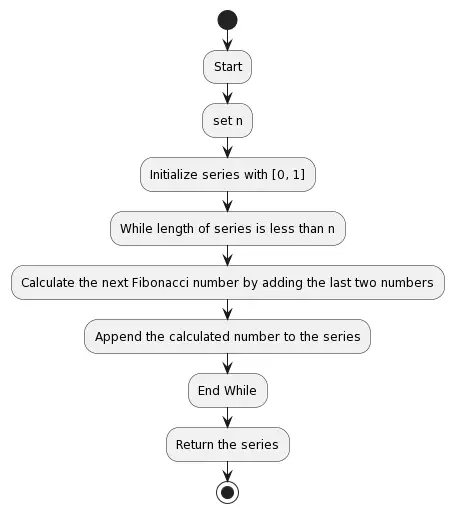 Start

set n

Initialize series with [0, 1]

While length of series is less than n

Calculate the next Fibonacci number by adding the last two numbers

Append the calculated number to the series

End While

Return the series